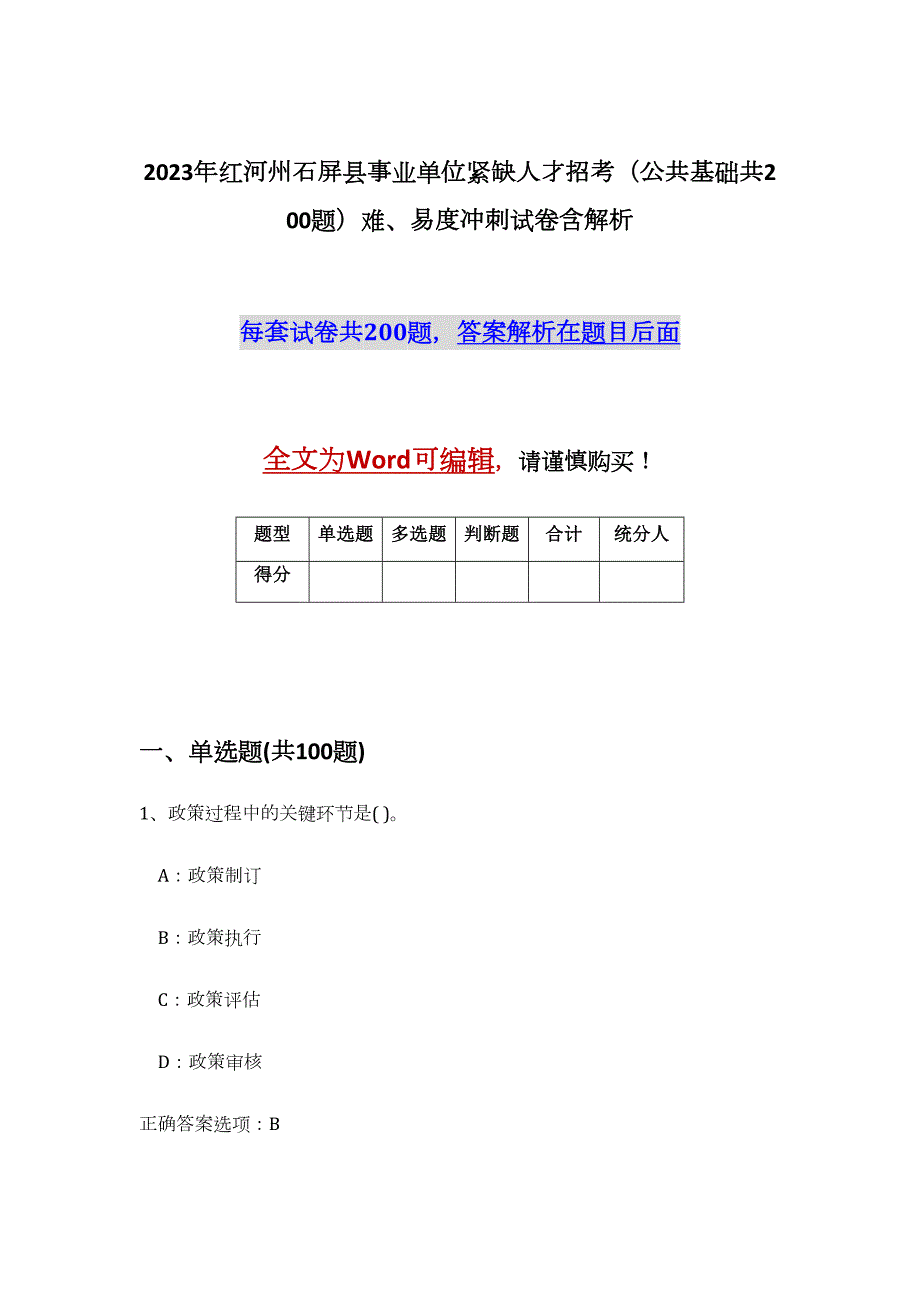 2023年红河州石屏县事业单位紧缺人才招考（公共基础共200题）难、易度冲刺试卷含解析

每套试卷共200题，答案解析在题目后面

全文为Word可编辑，请谨慎购买！

| 题型 | 单选题 | 多选题 | 判断题 | 合计 | 统分人 |
|---|---|---|---|---|---|
| 得分 | | | | | |

一、单选题(共100题)

1、政策过程中的关键环节是( )。

A：政策制订

B：政策执行

C：政策评估

D：政策审核

正确答案选项：B